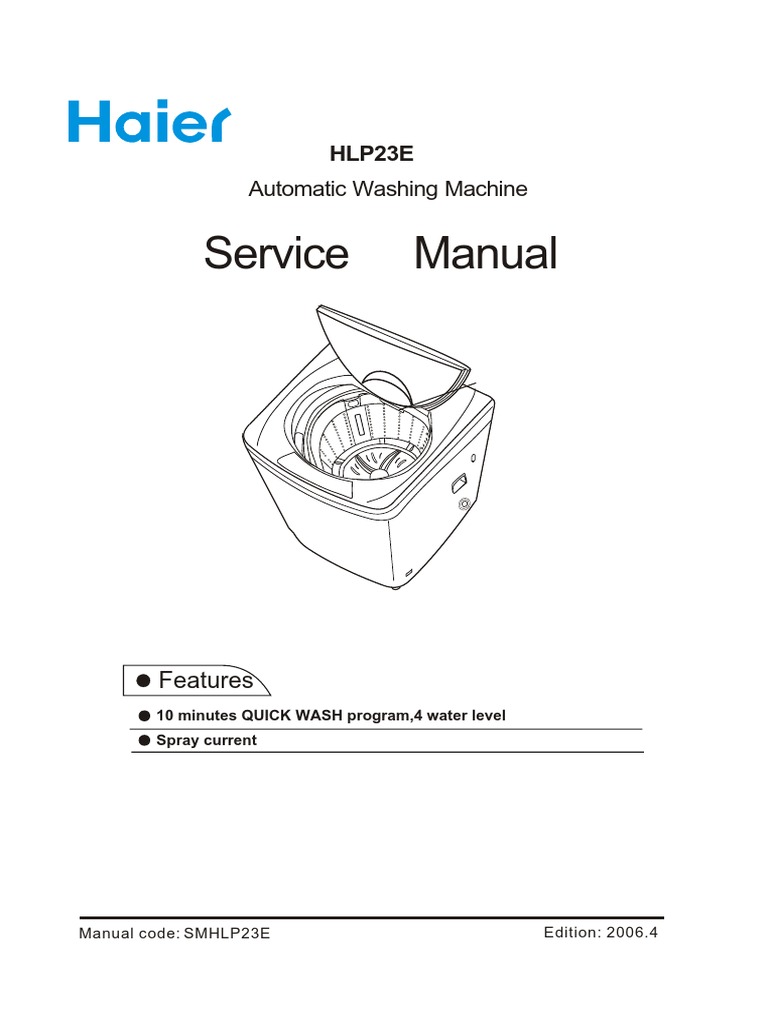 Haier

HLP23E

Automatic Washing Machine

Service Manual

● Features

● 10 minutes QUICK WASH program,4 water level

● Spray current

Manual code: SMHLP23E

Edition: 2006.4